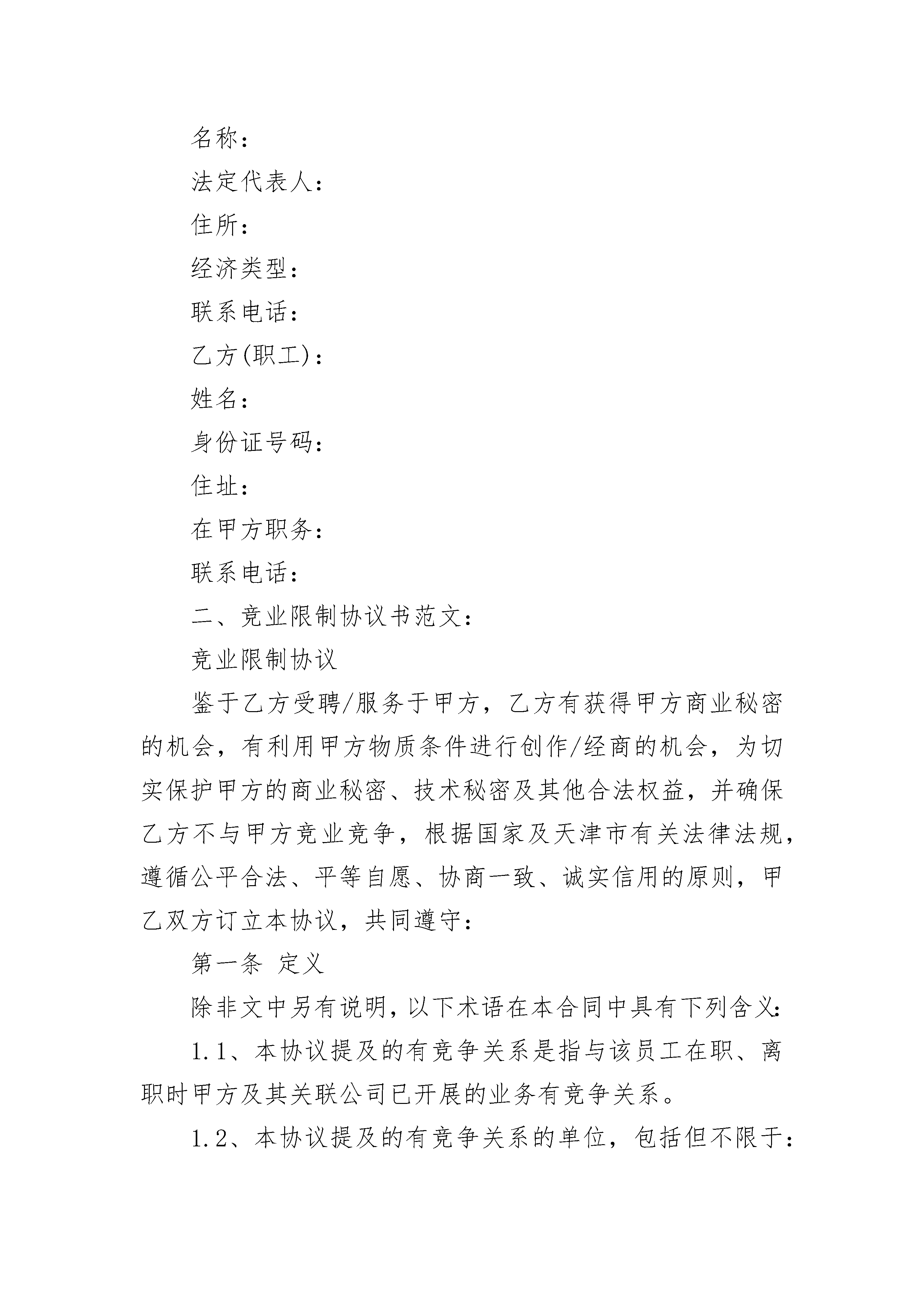 名称：

法定代表人：

住所：

经济类型：

联系电话：

乙方(职工)：

姓名：

身份证号码：

住址：

在甲方职务：

联系电话：

二、竞业限制协议书范文：

竞业限制协议

鉴于乙方受聘/服务于甲方，乙方有获得甲方商业秘密的机会，有利用甲方物质条件进行创作/经商的机会，为切实保护甲方的商业秘密、技术秘密及其他合法权益，并确保乙方不与甲方竞业竞争，根据国家及天津市有关法律法规，遵循公平合法、平等自愿、协商一致、诚实信用的原则，甲乙双方订立本协议，共同遵守：

第一条 定义

除非文中另有说明，以下术语在本合同中具有下列含义：

1.1、本协议提及的有竞争关系是指与该员工在职、离职时甲方及其关联公司已开展的业务有竞争关系。

1.2、本协议提及的有竞争关系的单位，包括但不限于：